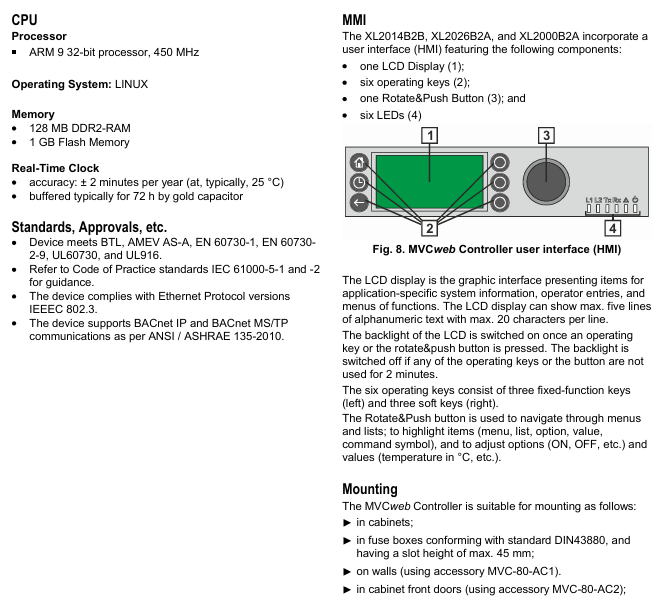 CPU
Processor
▪ ARM 9 32-bit processor, 450 MHz

Operating System: LINUX

Memory
• 128 MB DDR2-RAM
• 1 GB Flash Memory

Real-Time Clock
• accuracy: ± 2 minutes per year (at, typically, 25 °C)
• buffered typically for 72 h by gold capacitor

Standards, Approvals, etc.
• Device meets BTL, AMEV AS-A, EN 60730-1, EN 60730-2-9, UL60730, and UL916.
• Refer to Code of Practice standards IEC 61000-5-1 and -2 for guidance.
• The device complies with Ethernet Protocol versions IEEEC 802.3.
• The device supports BACnet IP and BACnet MS/TP communications as per ANSI / ASHRAE 135-2010.

MMI
The XL2014B2B, XL2026B2A, and XL2000B2A incorporate a user interface (HMI) featuring the following components:
• one LCD Display (1);
• six operating keys (2);
• one Rotate&Push Button (3); and
• six LEDs (4)

1 3
L1 L2 Tx Rx
2 4

Fig. 8. MVCweb Controller user interface (HMI)

The LCD display is the graphic interface presenting items for application-specific system information, operator entries, and menus of functions. The LCD display can show max. five lines of alphanumeric text with max. 20 characters per line.
The backlight of the LCD is switched on once an operating key or the rotate&push button is pressed. The backlight is switched off if any of the operating keys or the button are not used for 2 minutes.
The six operating keys consist of three fixed-function keys (left) and three soft keys (right).
The Rotate&Push button is used to navigate through menus and lists; to highlight items (menu, list, option, value, command symbol), and to adjust options (ON, OFF, etc.) and values (temperature in °C, etc.).

Mounting
The MVCweb Controller is suitable for mounting as follows:
► in cabinets;
► in fuse boxes conforming with standard DIN43880, and having a slot height of max. 45 mm;
► on walls (using accessory MVC-80-AC1).
► in cabinet front doors (using accessory MVC-80-AC2);